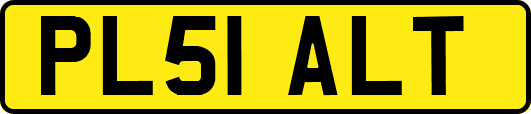 PL51 ALT